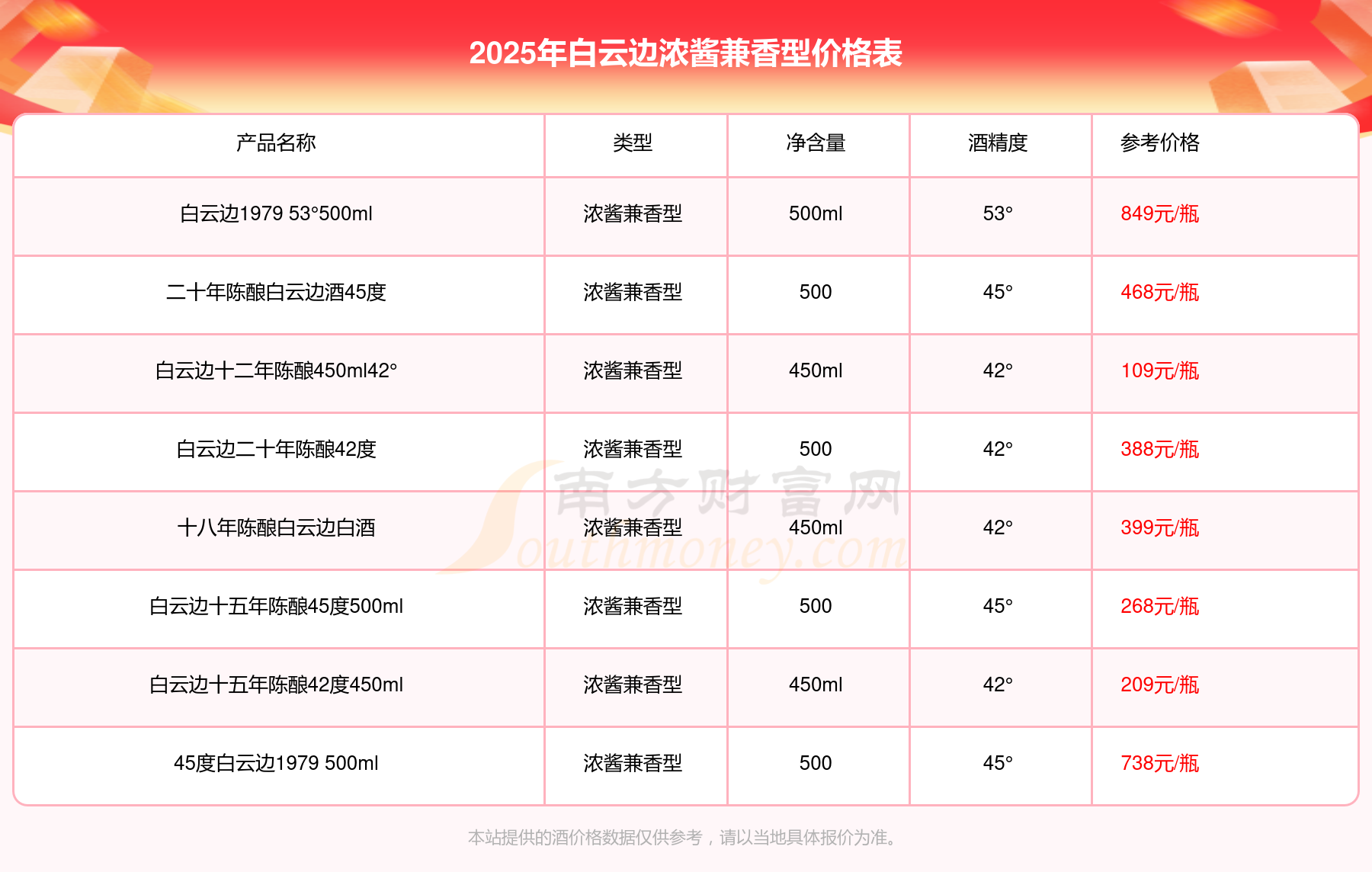 2025年白云边浓酱兼香型价格表

| 产品名称 | 类型 | 净含量 | 酒精度 | 参考价格 |
|---|---|---|---|---|
| 白云边1979 53°500ml | 浓酱兼香型 | 500ml | 53° | 849元/瓶 |
| 二十年陈酿白云边酒45度 | 浓酱兼香型 | 500 | 45° | 468元/瓶 |
| 白云边十二年陈酿450ml42° | 浓酱兼香型 | 450ml | 42° | 109元/瓶 |
| 白云边二十年陈酿42度 | 浓酱兼香型 | 500 | 42° | 388元/瓶 |
| 十八年陈酿白云边白酒 | 浓酱兼香型 | 450ml | 42° | 399元/瓶 |
| 白云边十五年陈酿45度500ml | 浓酱兼香型 | 500 | 45° | 268元/瓶 |
| 白云边十五年陈酿42度450ml | 浓酱兼香型 | 450ml | 42° | 209元/瓶 |
| 45度白云边1979 500ml | 浓酱兼香型 | 500 | 45° | 738元/瓶 |

本站提供的酒价格数据仅供参考，请以当地具体报价为准。

南方财富网
Southmoney.com